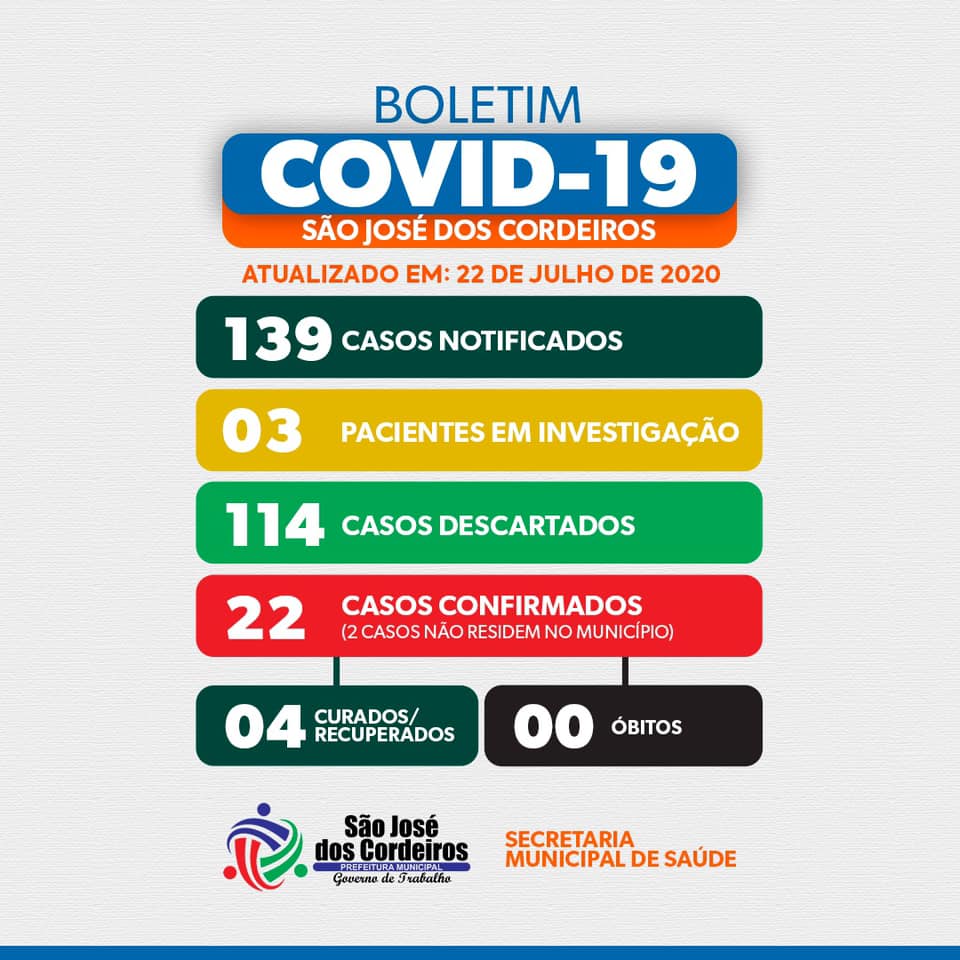 BOLETIM
COVID-19
SÃO JOSÉ DOS CORDEIROS

ATUALIZADO EM: 22 DE JULHO DE 2020

139 CASOS NOTIFICADOS

03 PACIENTES EM INVESTIGAÇÃO

114 CASOS DESCARTADOS

22 CASOS CONFIRMADOS
(2 CASOS NÃO RESIDEM NO MUNICÍPIO)

04 CURADOS/ RECUPERADOS

00 ÓBITOS

São José dos Cordeiros
PREFEITURA MUNICIPAL
Governo de Trabalho

SECRETARIA MUNICIPAL DE SAÚDE